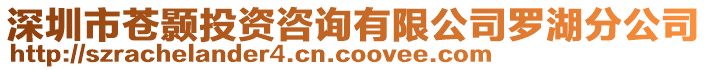 深圳市苍颢投资咨询有限公司罗湖分公司
http://szrachelander4.cn.coovee.com